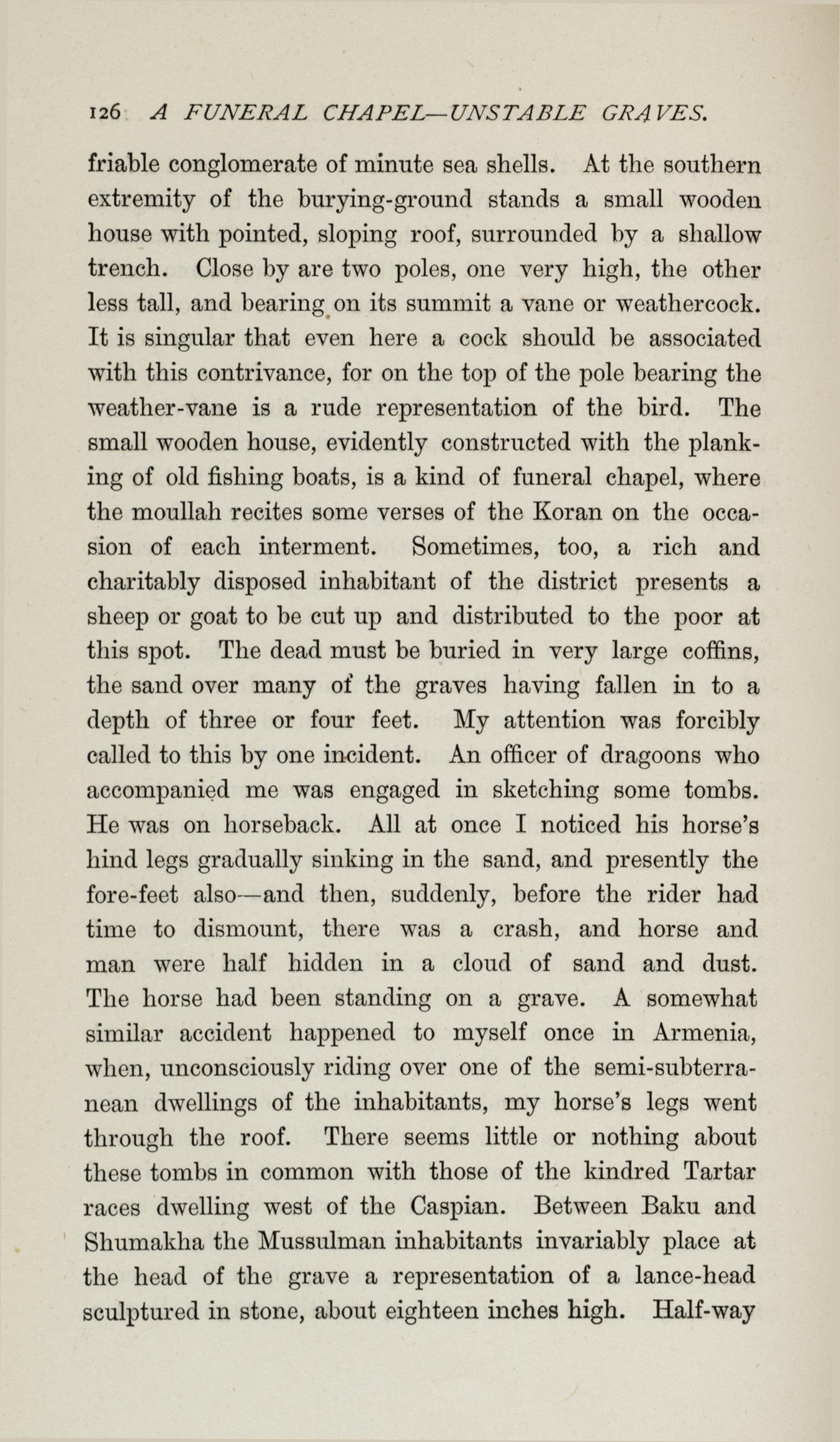 126 A FUNERAL CHAPEL—UNSTABLE GRAVES.

friable conglomerate of minute sea shells. At the southern extremity of the burying-ground stands a small wooden house with pointed, sloping roof, surrounded by a shallow trench. Close by are two poles, one very high, the other less tall, and bearing on its summit a vane or weathercock. It is singular that even here a cock should be associated with this contrivance, for on the top of the pole bearing the weather-vane is a rude representation of the bird. The small wooden house, evidently constructed with the planking of old fishing boats, is a kind of funeral chapel, where the moullah recites some verses of the Koran on the occasion of each interment. Sometimes, too, a rich and charitably disposed inhabitant of the district presents a sheep or goat to be cut up and distributed to the poor at this spot. The dead must be buried in very large coffins, the sand over many of the graves having fallen in to a depth of three or four feet. My attention was forcibly called to this by one incident. An officer of dragoons who accompanied me was engaged in sketching some tombs. He was on horseback. All at once I noticed his horse's hind legs gradually sinking in the sand, and presently the fore-feet also—and then, suddenly, before the rider had time to dismount, there was a crash, and horse and man were half hidden in a cloud of sand and dust. The horse had been standing on a grave. A somewhat similar accident happened to myself once in Armenia, when, unconsciously riding over one of the semi-subterranean dwellings of the inhabitants, my horse's legs went through the roof. There seems little or nothing about these tombs in common with those of the kindred Tartar races dwelling west of the Caspian. Between Baku and Shumakha the Mussulman inhabitants invariably place at the head of the grave a representation of a lance-head sculptured in stone, about eighteen inches high. Half-way